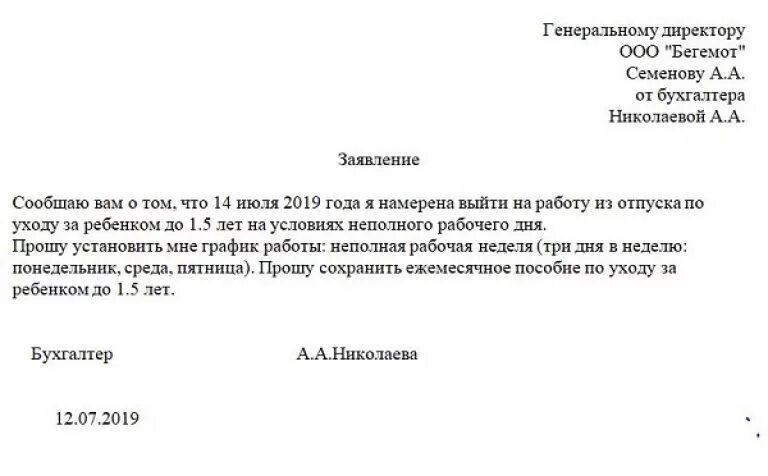 Генеральному директору
ООО "Бегемот"
Семенову А.А.
от бухгалтера
Николаевой А.А.

Заявление

Сообщаю вам о том, что 14 июля 2019 года я намерена выйти на работу из отпуска по уходу за ребенком до 1.5 лет на условиях неполного рабочего дня.
Прошу установить мне график работы: неполная рабочая неделя (три дня в неделю: понедельник, среда, пятница). Прошу сохранить ежемесячное пособие по уходу за ребенком до 1.5 лет.

Бухгалтер А.А.Николаева

12.07.2019